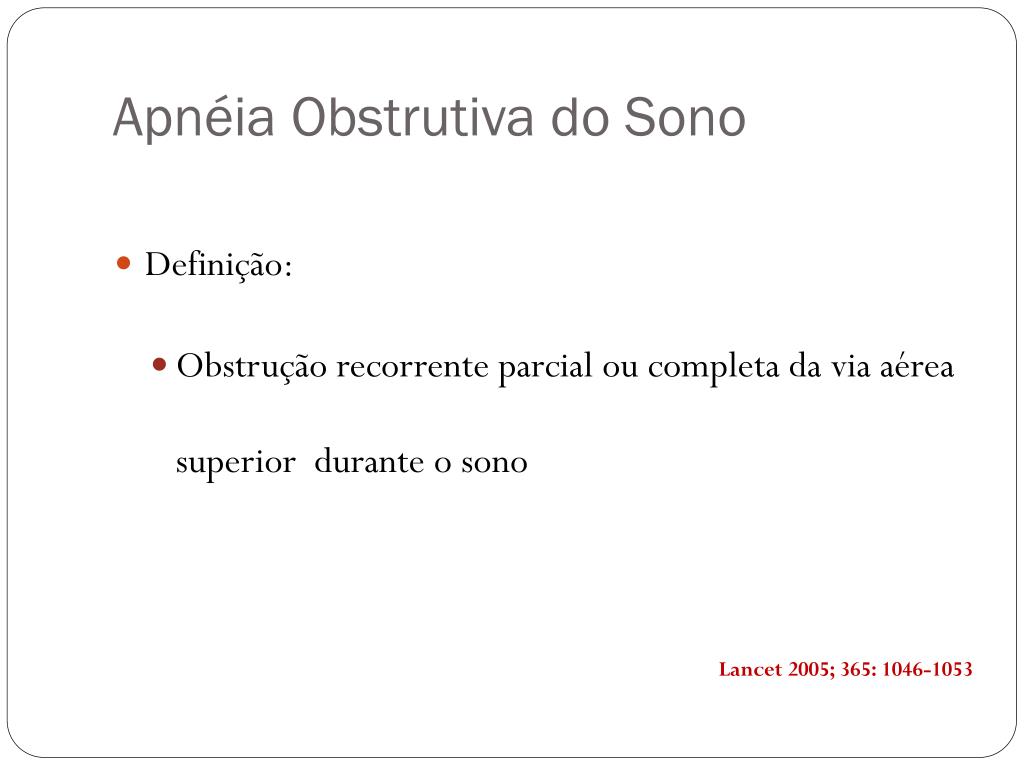 Apnéia Obstrutiva do Sono

Definição:

Obstrução recorrente parcial ou completa da via aérea superior durante o sono

Lancet 2005; 365: 1046-1053